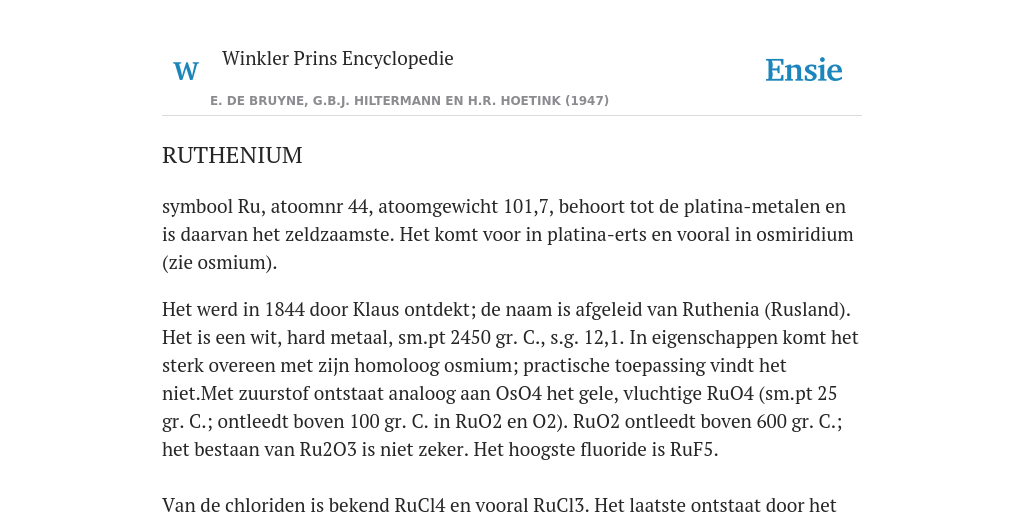 W Winkler Prins Encyclopedie

Ensie

E. DE BRUYNE, G.B.J. HILTERMANN EN H.R. HOETINK (1947)

RUTHENIUM

symbool Ru, atoomnr 44, atoomgewicht 101,7, behoort tot de platina-metalen en is daarvan het zeldzaamste. Het komt voor in platina-erts en vooral in osmiridium (zie osmium).

Het werd in 1844 door Klaus ontdekt; de naam is afgeleid van Ruthenia (Rusland). Het is een wit, hard metaal, sm.pt 2450 gr. C., s.g. 12,1. In eigenschappen komt het sterk overeen met zijn homoloog osmium; practische toepassing vindt het niet.Met zuurstof ontstaat analoog aan OsO4 het gele, vluchtige RuO4 (sm.pt 25 gr. C.; ontleedt boven 100 gr. C. in RuO2 en O2). RuO2 ontleedt boven 600 gr. C.; het bestaan van Ru2O3 is niet zeker. Het hoogste fluoride is RuF5.

Van de chloriden is bekend RuCl4 en vooral RuCl3. Het laatste ontstaat door het